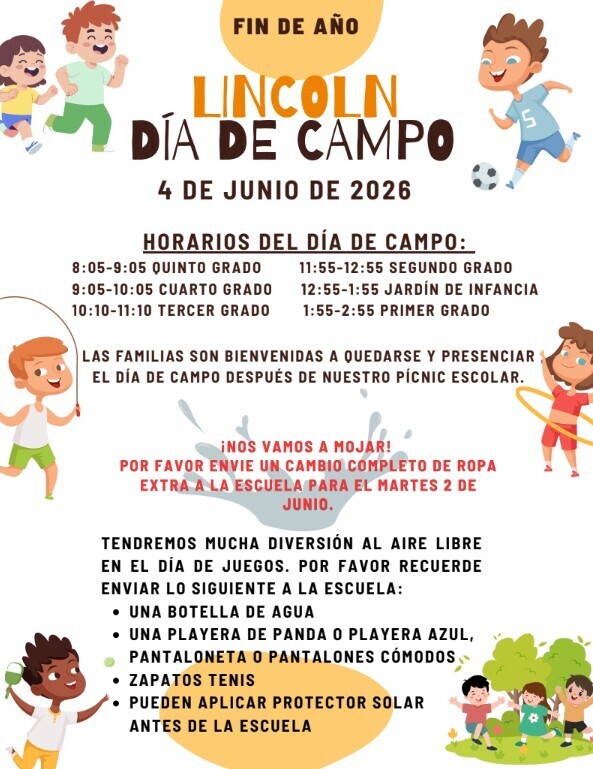 FIN DE AÑO

LINCOLN
DÍA DE CAMPO

4 DE JUNIO DE 2026

HORARIOS DEL DÍA DE CAMPO:

8:05-9:05 QUINTO GRADO
9:05-10:05 CUARTO GRADO
10:10-11:10 TERCER GRADO

11:55-12:55 SEGUNDO GRADO
12:55-1:55 JARDÍN DE INFANCIA
1:55-2:55 PRIMER GRADO

LAS FAMILIAS SON BIENVENIDAS A QUEDARSE Y PRESENCIAR EL DÍA DE CAMPO DESPUÉS DE NUESTRO PÍCNIC ESCOLAR.

¡NOS VAMOS A MOJAR!
POR FAVOR ENVIE UN CAMBIO COMPLETO DE ROPA EXTRA A LA ESCUELA PARA EL MARTES 2 DE JUNIO.

TENDREMOS MUCHA DIVERSIÓN AL AIRE LIBRE EN EL DÍA DE JUEGOS. POR FAVOR RECUERDE ENVIAR LO SIGUIENTE A LA ESCUELA:
• UNA BOTELLA DE AGUA
• UNA PLAYERA DE PANDA O PLAYERA AZUL, PANTALONETA O PANTALONES CÓMODOS
• ZAPATOS TENIS
• PUEDEN APLICAR PROTECTOR SOLAR ANTES DE LA ESCUELA